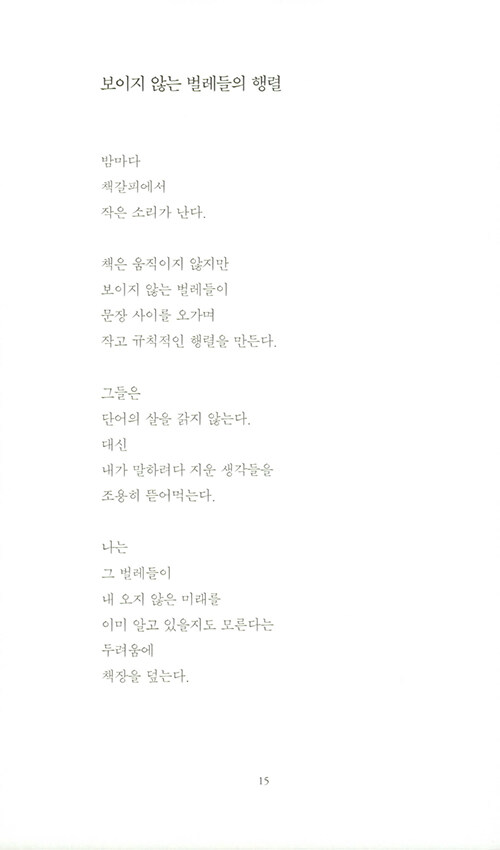 보이지 않는 벌레들의 행렬

밤마다
책갈피에서
작은 소리가 난다.

책은 움직이지 않지만
보이지 않는 벌레들이
문장 사이를 오가며
작고 규칙적인 행렬을 만든다.

그들은
단어의 살을 갉지 않는다.
대신
내가 말하려다 지운 생각들을
조용히 뜯어먹는다.

나는
그 벌레들이
내 오지 않은 미래를
이미 알고 있을지도 모른다는
두려움에
책장을 덮는다.

15